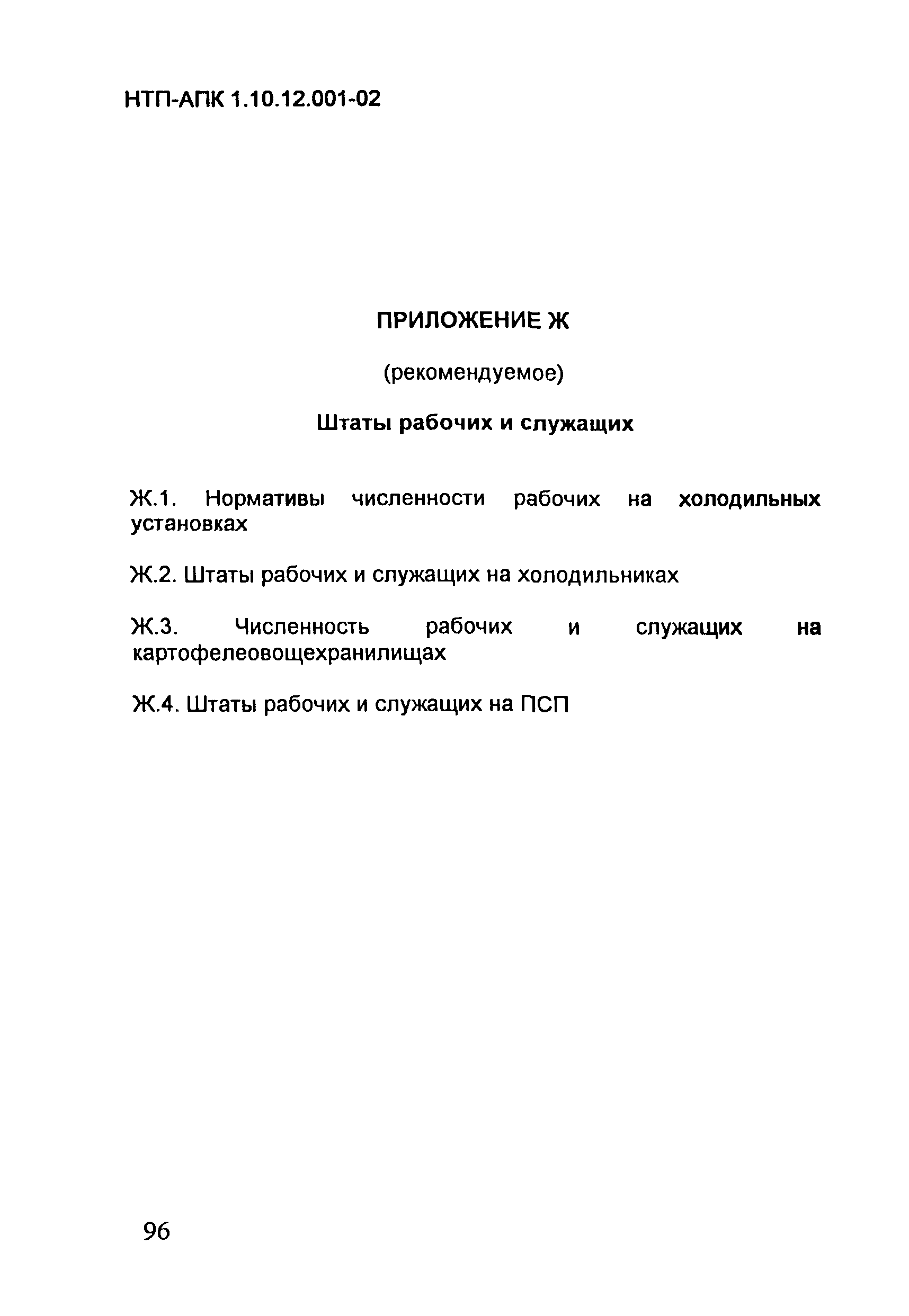 НТП-АПК 1.10.12.001-02

ПРИЛОЖЕНИЕ Ж

(рекомендуемое)

Штаты рабочих и служащих

Ж.1. Нормативы численности рабочих на холодильных установках

Ж.2. Штаты рабочих и служащих на холодильниках

Ж.3. Численность рабочих и служащих на картофелеовощехранилищах

Ж.4. Штаты рабочих и служащих на ПСП

96